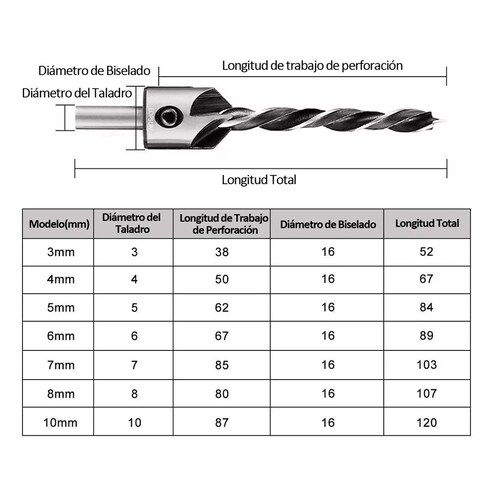 Diámetro de Biselado

Longitud de trabajo de perforación

Diámetro del Taladro

Longitud Total

| Modelo(mm) | Diámetro del Taladro | Longitud de Trabajo de Perforación | Diámetro de Biselado | Longitud Total |
|---|---|---|---|---|
| 3mm | 3 | 38 | 16 | 52 |
| 4mm | 4 | 50 | 16 | 67 |
| 5mm | 5 | 62 | 16 | 84 |
| 6mm | 6 | 67 | 16 | 89 |
| 7mm | 7 | 85 | 16 | 103 |
| 8mm | 8 | 80 | 16 | 107 |
| 10mm | 10 | 87 | 16 | 120 |